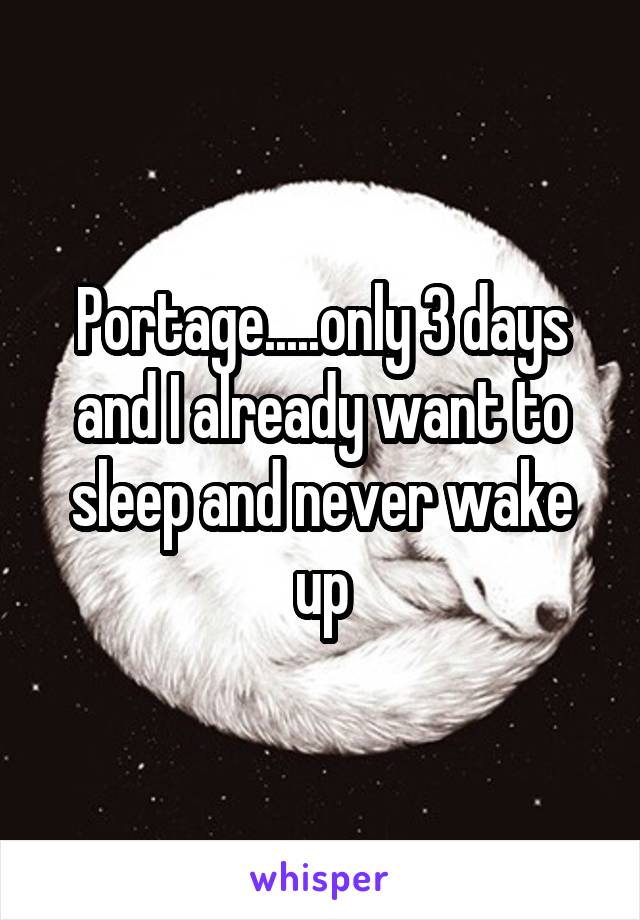 Portage.....only 3 days and I already want to sleep and never wake up

whisper